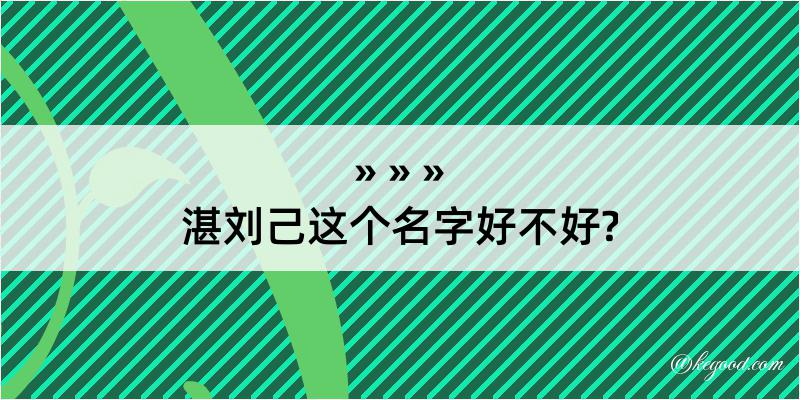 » » »
湛刘己这个名字好不好?

@kegood.com